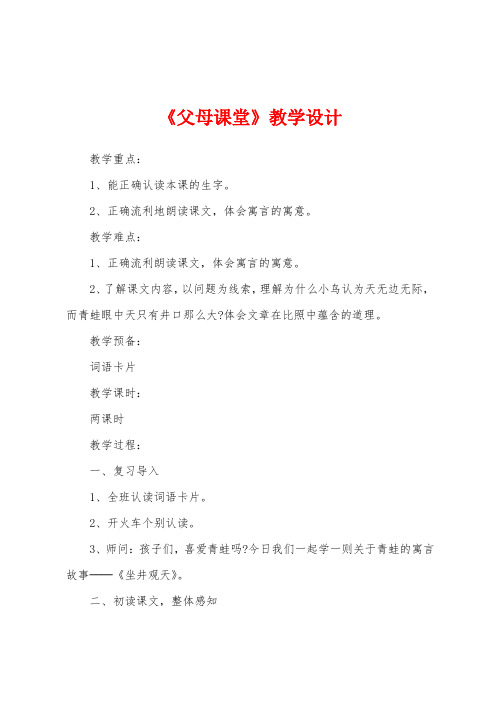 《父母课堂》教学设计

教学重点：

1、能正确认读本课的生字。

2、正确流利地朗读课文，体会寓言的寓意。

教学难点：

1、正确流利朗读课文，体会寓言的寓意。

2、了解课文内容，以问题为线索，理解为什么小鸟认为天无边无际，而青蛙眼中天只有井口那么大?体会文章在比照中蕴含的道理。

教学预备：

词语卡片

教学课时：

两课时

教学过程：

一、复习导入

1、全班认读词语卡片。

2、开火车个别认读。

3、师问：孩子们，喜爱青蛙吗?今日我们一起学一则关于青蛙的寓言故事——《坐井观天》。

二、初读课文，整体感知